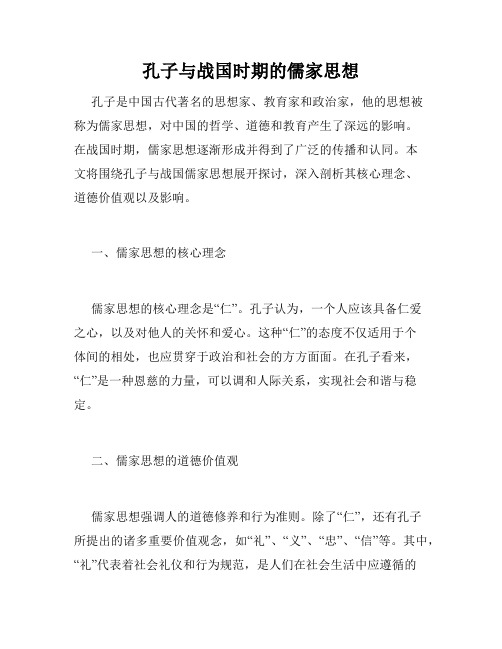 孔子与战国时期的儒家思想

孔子是中国古代著名的思想家、教育家和政治家，他的思想被称为儒家思想，对中国的哲学、道德和教育产生了深远的影响。在战国时期，儒家思想逐渐形成并得到了广泛的传播和认同。本文将围绕孔子与战国儒家思想展开探讨，深入剖析其核心理念、道德价值观以及影响。

一、儒家思想的核心理念

儒家思想的核心理念是“仁”。孔子认为，一个人应该具备仁爱之心，以及对他人的关怀和爱心。这种“仁”的态度不仅适用于个体间的相处，也应贯穿于政治和社会的方方面面。在孔子看来，“仁”是一种恩慈的力量，可以调和人际关系，实现社会和谐与稳定。

二、儒家思想的道德价值观

儒家思想强调人的道德修养和行为准则。除了“仁”，还有孔子所提出的诸多重要价值观念，如“礼”、“义”、“忠”、“信”等。其中，“礼”代表着社会礼仪和行为规范，是人们在社会生活中应遵循的